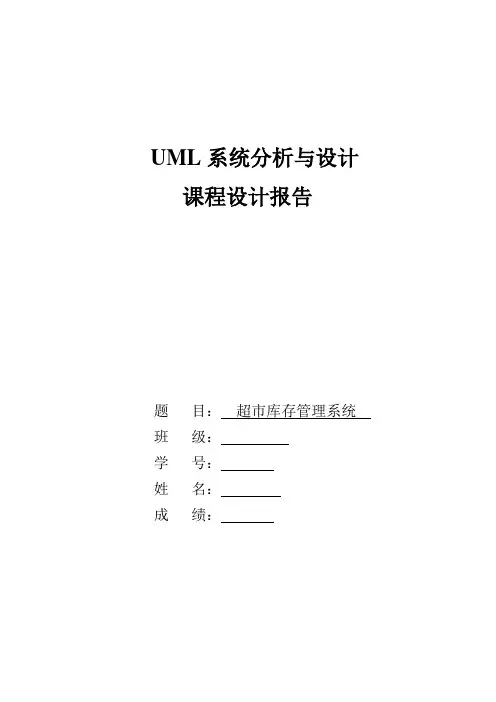 UML系统分析与设计
课程设计报告

题　目：超市库存管理系统
班　级：____
学　号：____
姓　名：____
成　绩：____